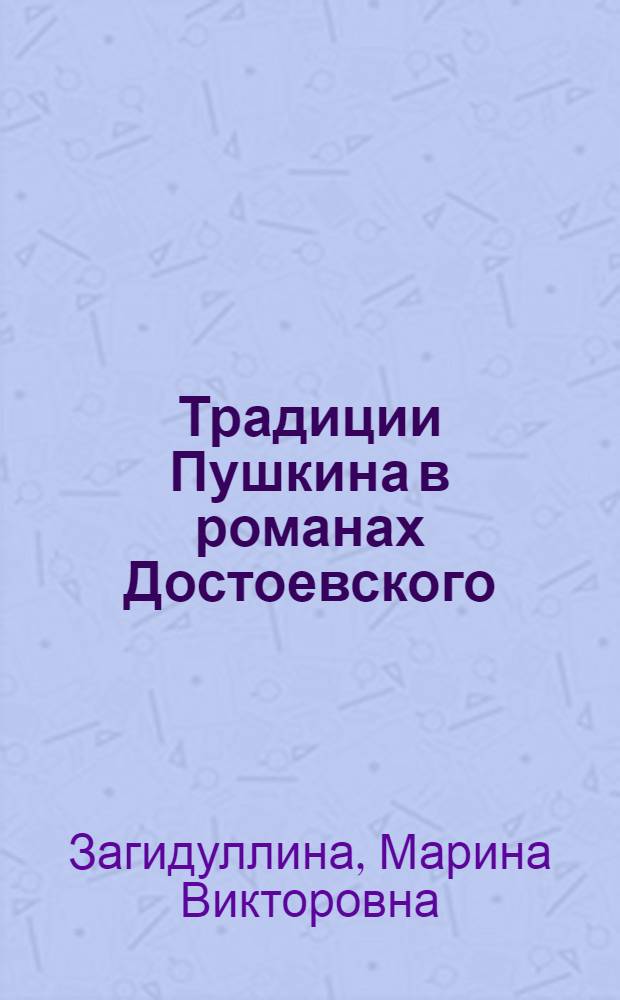 Традиции Пушкина в романах Достоевского

Загидуллина, Марина Викторовна